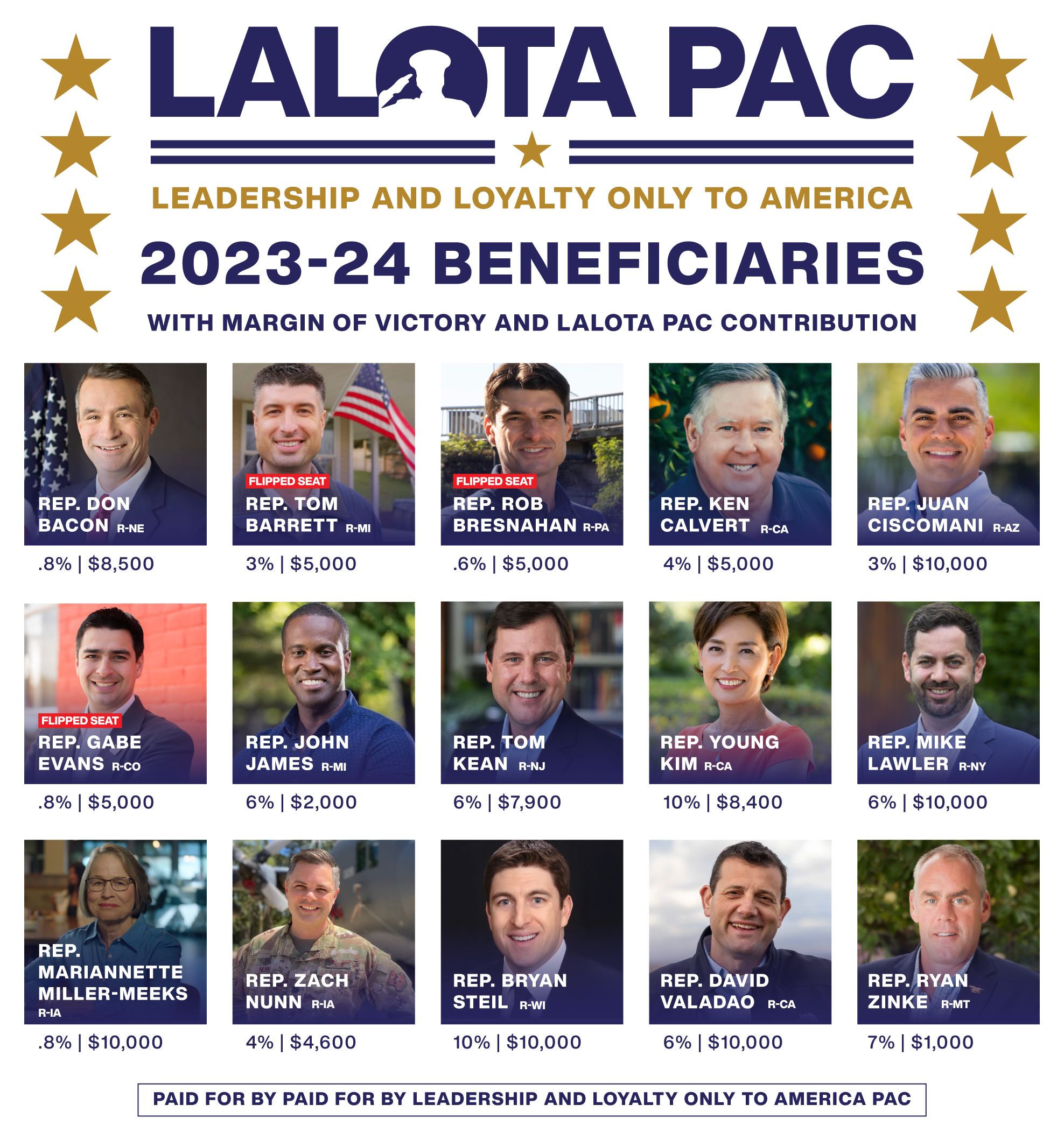 LALOTA PAC

LEADERSHIP AND LOYALTY ONLY TO AMERICA

2023-24 BENEFICIARIES

WITH MARGIN OF VICTORY AND LALOTA PAC CONTRIBUTION

REP. DON BACON R-NE
.8% | $8,500

FLIPPED SEAT
REP. TOM BARRETT R-MI
3% | $5,000

FLIPPED SEAT
REP. ROB BRESNAHAN R-PA
.6% | $5,000

REP. KEN CALVERT R-CA
4% | $5,000

REP. JUAN CISCOMANI R-AZ
3% | $10,000

FLIPPED SEAT
REP. GABE EVANS R-CO
.8% | $5,000

REP. JOHN JAMES R-MI
6% | $2,000

REP. TOM KEAN R-NJ
6% | $7,900

REP. YOUNG KIM R-CA
10% | $8,400

REP. MIKE LAWLER R-NY
6% | $10,000

REP. MARIANNETTE MILLER-MEEKS R-IA
.8% | $10,000

REP. ZACH NUNN R-IA
4% | $4,600

REP. BRYAN STEIL R-WI
10% | $10,000

REP. DAVID VALADAO R-CA
6% | $10,000

REP. RYAN ZINKE R-MT
7% | $1,000

PAID FOR BY PAID FOR BY LEADERSHIP AND LOYALTY ONLY TO AMERICA PAC